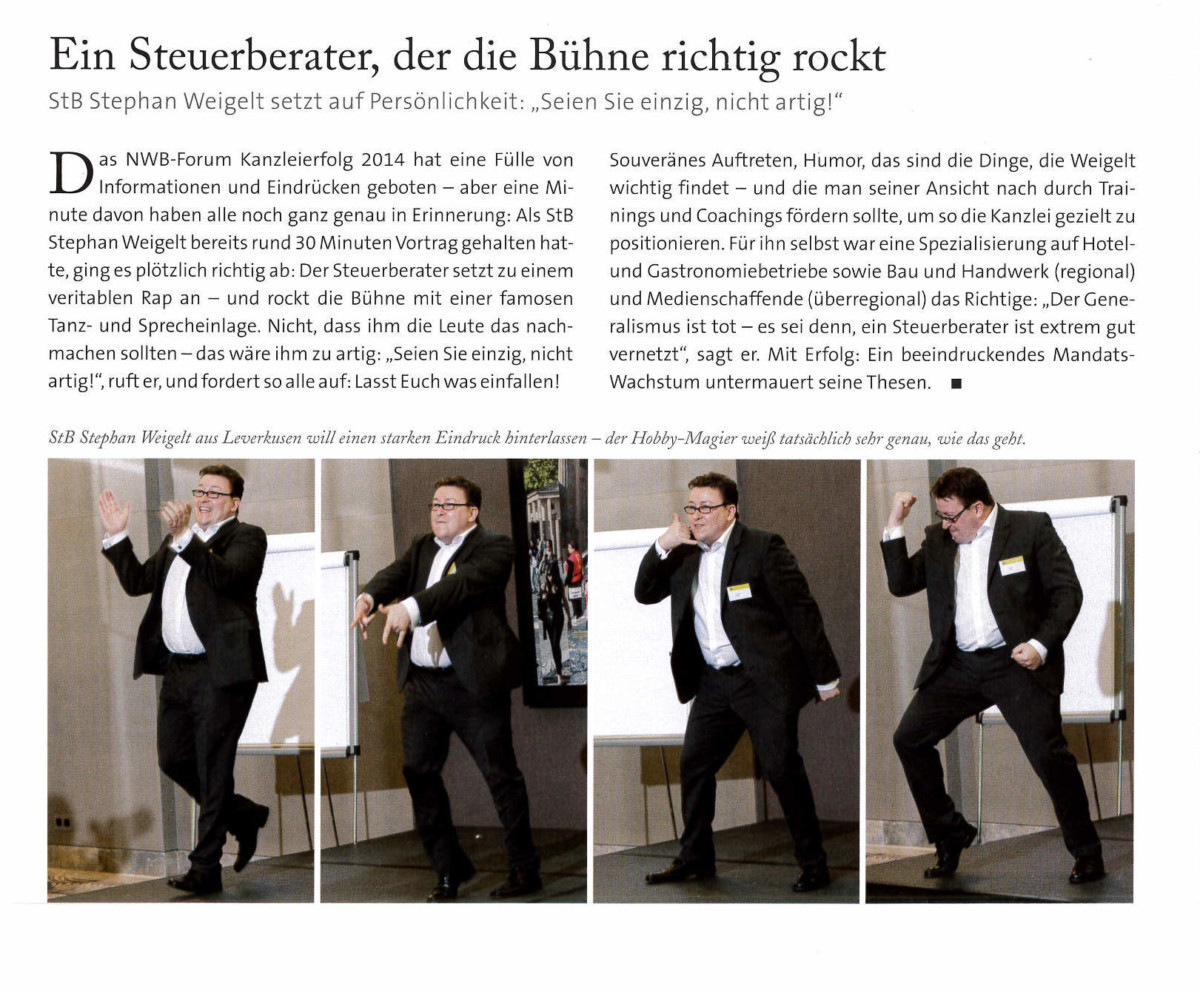 Ein Steuerberater, der die Bühne richtig rockt

StB Stephan Weigelt setzt auf Persönlichkeit: „Seien Sie einzig, nicht artig!"

Das NWB-Forum Kanzleierfolg 2014 hat eine Fülle von Informationen und Eindrücken geboten – aber eine Minute davon haben alle noch ganz genau in Erinnerung: Als StB Stephan Weigelt bereits rund 30 Minuten Vortrag gehalten hatte, ging es plötzlich richtig ab: Der Steuerberater setzt zu einem veritablen Rap an – und rockt die Bühne mit einer famosen Tanz- und Sprecheinlage. Nicht, dass ihm die Leute das nachmachen sollten – das wäre ihm zu artig: „Seien Sie einzig, nicht artig!", ruft er, und fordert so alle auf: Lasst Euch was einfallen!

Souveränes Auftreten, Humor, das sind die Dinge, die Weigelt wichtig findet – und die man seiner Ansicht nach durch Trainings und Coachings fördern sollte, um so die Kanzlei gezielt zu positionieren. Für ihn selbst war eine Spezialisierung auf Hotel- und Gastronomiebetriebe sowie Bau und Handwerk (regional) und Medienschaffende (überregional) das Richtige: „Der Generalismus ist tot – es sei denn, ein Steuerberater ist extrem gut vernetzt", sagt er. Mit Erfolg: Ein beeindruckendes Mandats-Wachstum untermauert seine Thesen. ■

StB Stephan Weigelt aus Leverkusen will einen starken Eindruck hinterlassen – der Hobby-Magier weiß tatsächlich sehr genau, wie das geht.